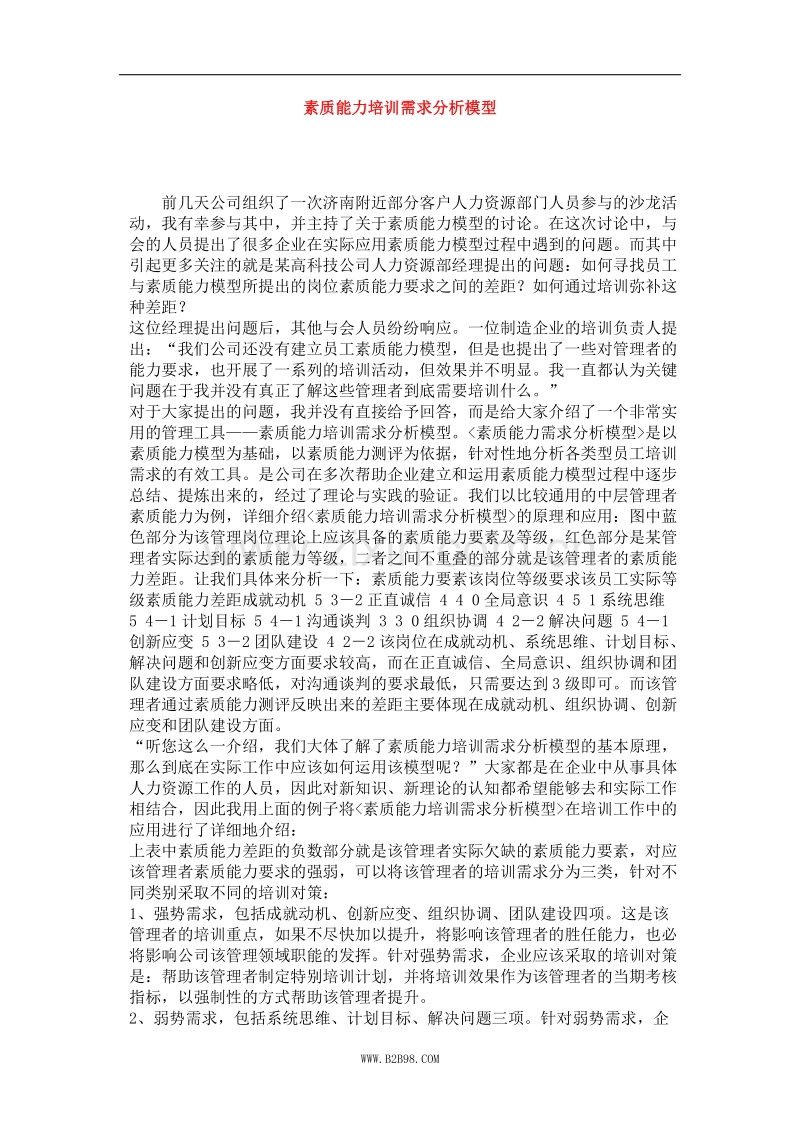 素质能力培训需求分析模型

前几天公司组织了一次济南附近部分客户人力资源部门人员参与的沙龙活动，我有幸参与其中，并主持了关于素质能力模型的讨论。在这次讨论中，与会的人员提出了很多企业在实际应用素质能力模型过程中遇到的问题。而其中引起更多关注的就是某高科技公司人力资源部经理提出的问题：如何寻找员工与素质能力模型所提出的岗位素质能力要求之间的差距？如何通过培训弥补这种差距？

这位经理提出问题后，其他与会人员纷纷响应。一位制造企业的培训负责人提出：“我们公司还没有建立员工素质能力模型，但是也提出了一些对管理者的能力要求，也开展了一系列的培训活动，但效果并不明显。我一直都认为关键问题在于我并没有真正了解这些管理者到底需要培训什么。”

对于大家提出的问题，我并没有直接给予回答，而是给大家介绍了一个非常实用的管理工具——素质能力培训需求分析模型。<素质能力需求分析模型>是以素质能力模型为基础，以素质能力测评为依据，针对性地分析各类型员工培训需求的有效工具。是公司在多次帮助企业建立和运用素质能力模型过程中逐步总结、提炼出来的，经过了理论与实践的验证。我们以比较通用的中层管理者素质能力为例，详细介绍<素质能力培训需求分析模型>的原理和应用：图中蓝色部分为该管理岗位理论上应该具备的素质能力要素及等级，红色部分是某管理者实际达到的素质能力等级，二者之间不重叠的部分就是该管理者的素质能力差距。让我们具体来分析一下：素质能力要素该岗位等级要求该员工实际等级素质能力差距成就动机 5 3－2正直诚信 4 4 0全局意识 4 5 1系统思维 5 4－1计划目标 5 4－1沟通谈判 3 3 0组织协调 4 2－2解决问题 5 4－1创新应变 5 3－2团队建设 4 2－2该岗位在成就动机、系统思维、计划目标、解决问题和创新应变方面要求较高，而在正直诚信、全局意识、组织协调和团队建设方面要求略低，对沟通谈判的要求最低，只需要达到3级即可。而该管理者通过素质能力测评反映出来的差距主要体现在成就动机、组织协调、创新应变和团队建设方面。

“听您这么一介绍，我们大体了解了素质能力培训需求分析模型的基本原理，那么到底在实际工作中应该如何运用该模型呢？”大家都是在企业中从事具体人力资源工作的人员，因此对新知识、新理论的认知都希望能够去和实际工作相结合，因此我用上面的例子将<素质能力培训需求分析模型>在培训工作中的应用进行了详细地介绍：

上表中素质能力差距的负数部分就是该管理者实际欠缺的素质能力要素，对应该管理者素质能力要求的强弱，可以将该管理者的培训需求分为三类，针对不同类别采取不同的培训对策：

1、强势需求，包括成就动机、创新应变、组织协调、团队建设四项。这是该管理者的培训重点，如果不尽快加以提升，将影响该管理者的胜任能力，也必将影响公司该管理领域职能的发挥。针对强势需求，企业应该采取的培训对策是：帮助该管理者制定特别培训计划，并将培训效果作为该管理者的当期考核指标，以强制性的方式帮助该管理者提升。

2、弱势需求，包括系统思维、计划目标、解决问题三项。针对弱势需求，企

WWW.B2B98.COM